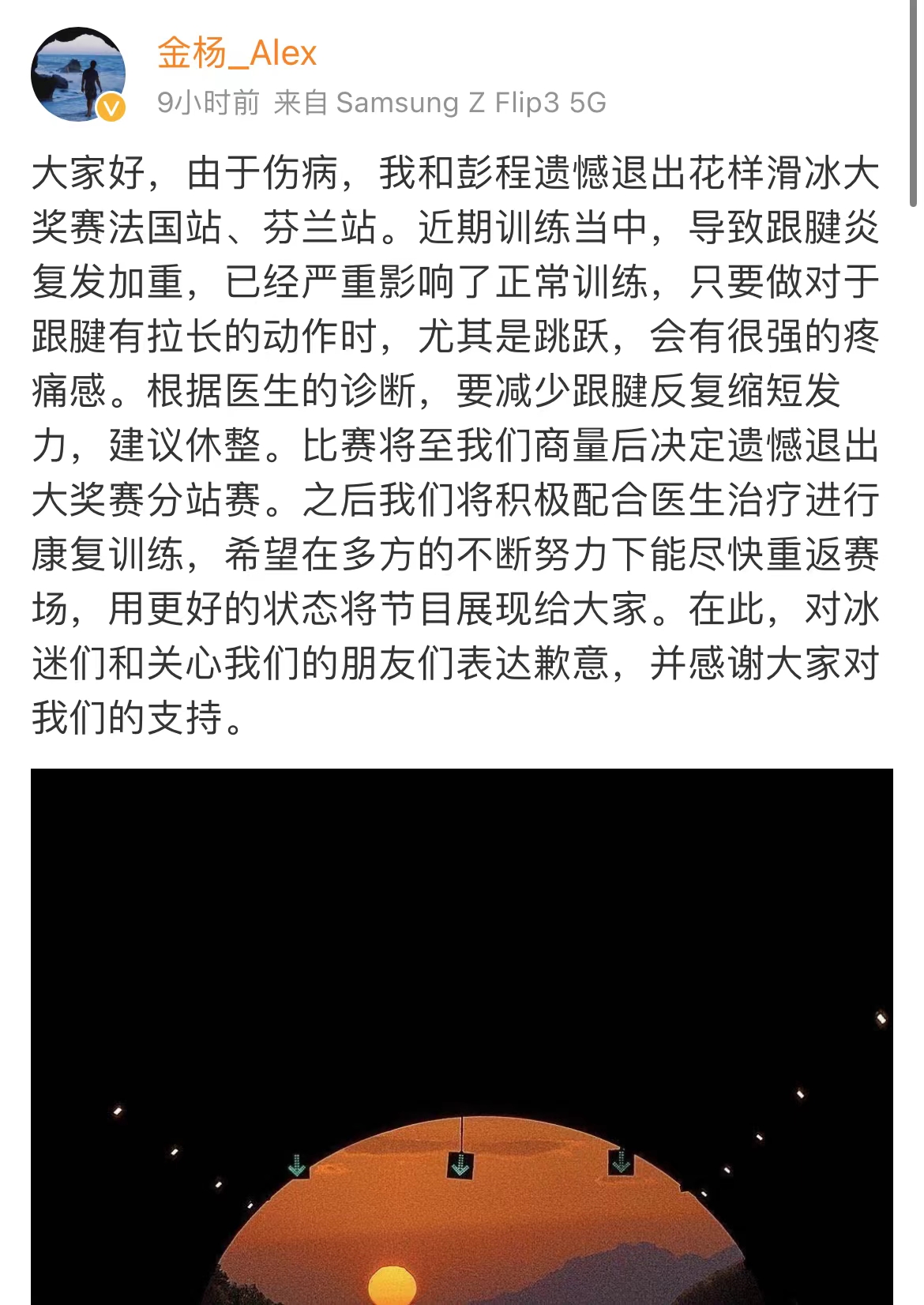 金杨_Alex
9小时前 来自 Samsung Z Flip3 5G

大家好，由于伤病，我和彭程遗憾退出花样滑冰大奖赛法国站、芬兰站。近期训练当中，导致跟腱炎复发加重，已经严重影响了正常训练，只要做对于跟腱有拉长的动作时，尤其是跳跃，会有很强的疼痛感。根据医生的诊断，要减少跟腱反复缩短发力，建议休整。比赛将至我们商量后决定遗憾退出大奖赛分站赛。之后我们将积极配合医生治疗进行康复训练，希望在多方的不断努力下能尽快重返赛场，用更好的状态将节目展现给大家。在此，对冰迷们和关心我们的朋友们表达歉意，并感谢大家对我们的支持。